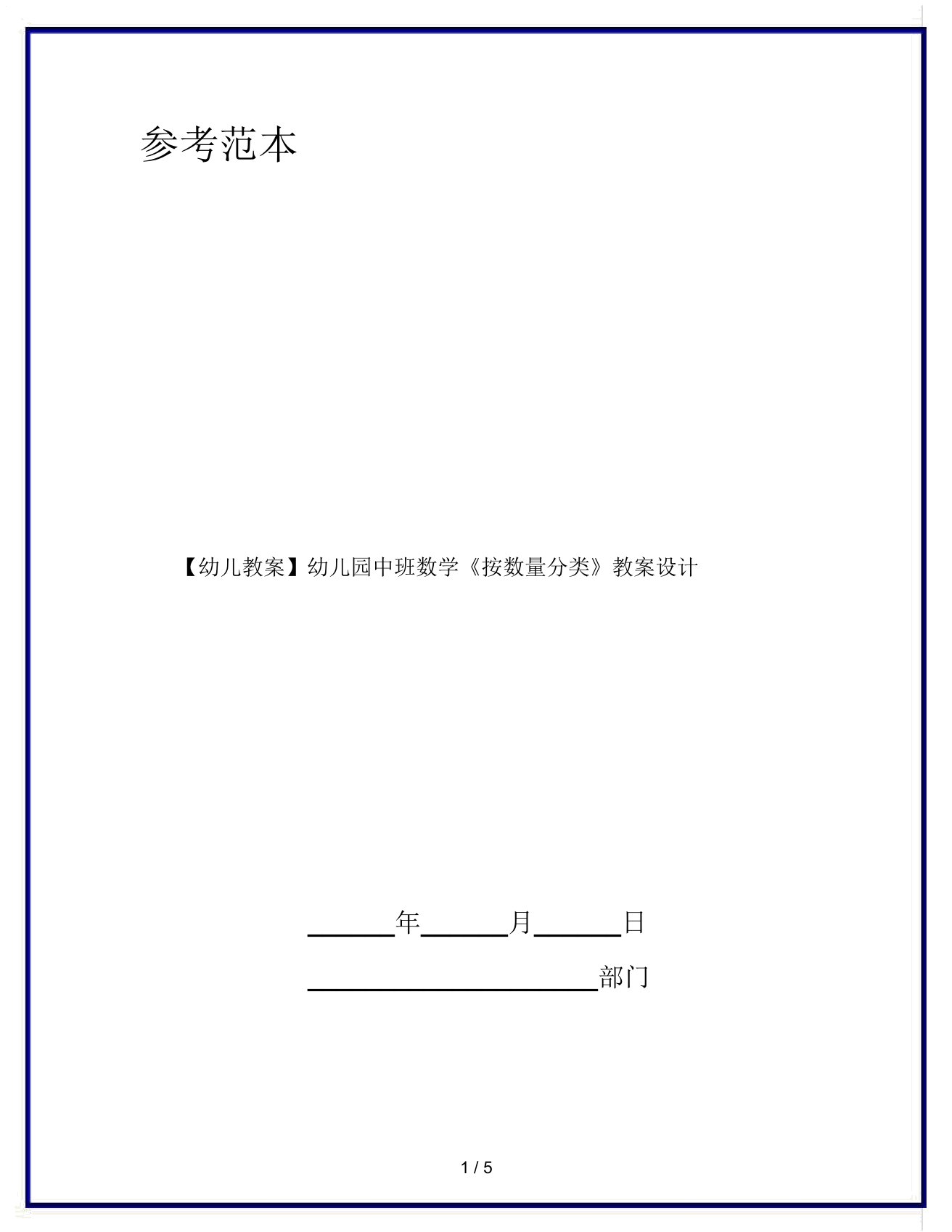 参考范本

【幼儿教案】幼儿园中班数学《按数量分类》教案设计

______年______月______日

____________________部门

1 / 5